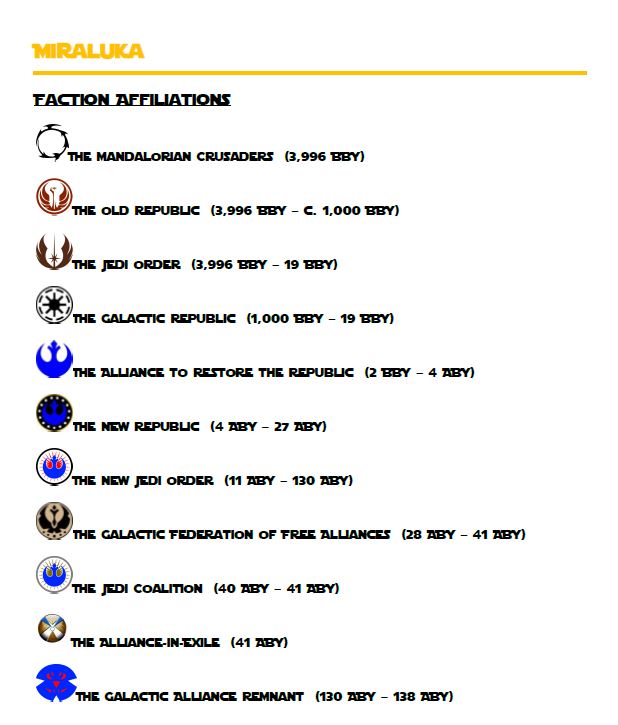 MIRALUKA

FACTION AFFILIATIONS

THE MANDALORIAN CRUSADERS (3,996 BBY)

THE OLD REPUBLIC (3,996 BBY – C. 1,000 BBY)

THE JEDI ORDER (3,996 BBY – 19 BBY)

THE GALACTIC REPUBLIC (1,000 BBY – 19 BBY)

THE ALLIANCE TO RESTORE THE REPUBLIC (2 BBY – 4 ABY)

THE NEW REPUBLIC (4 ABY – 27 ABY)

THE NEW JEDI ORDER (11 ABY – 130 ABY)

THE GALACTIC FEDERATION OF FREE ALLIANCES (28 ABY – 41 ABY)

THE JEDI COALITION (40 ABY – 41 ABY)

THE ALLIANCE-IN-EXILE (41 ABY)

THE GALACTIC ALLIANCE REMNANT (130 ABY – 138 ABY)